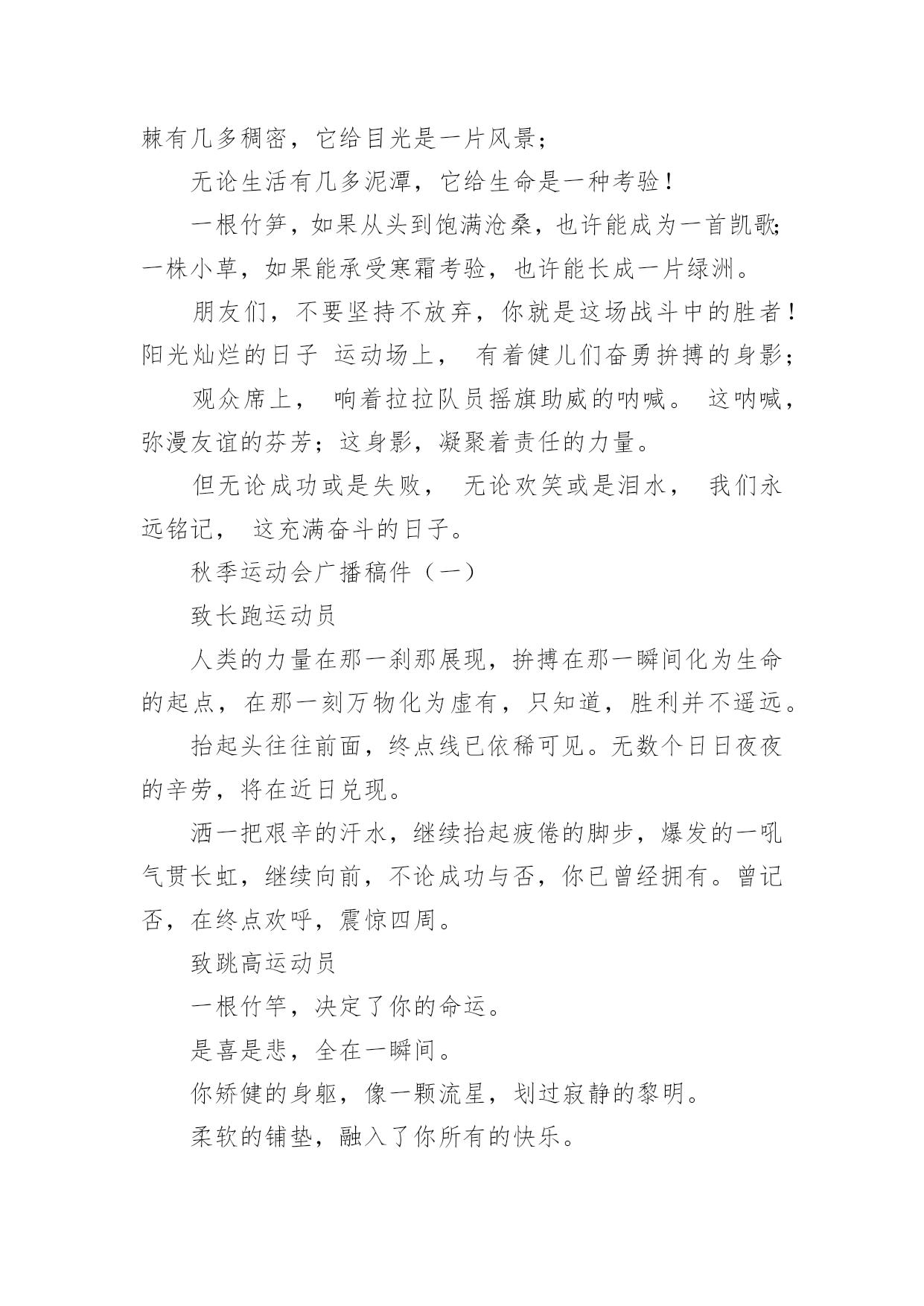 棘有几多稠密，它给目光是一片风景；

无论生活有几多泥潭，它给生命是一种考验！

一根竹笋，如果从头到饱满沧桑，也许能成为一首凯歌;一株小草，如果能承受寒霜考验，也许能长成一片绿洲。

朋友们，不要坚持不放弃，你就是这场战斗中的胜者！阳光灿烂的日子 运动场上， 有着健儿们奋勇拚搏的身影；

观众席上， 响着拉拉队员摇旗助威的呐喊。 这呐喊，弥漫友谊的芬芳；这身影，凝聚着责任的力量。

但无论成功或是失败， 无论欢笑或是泪水， 我们永远铭记， 这充满奋斗的日子。

秋季运动会广播稿件（一）

致长跑运动员

人类的力量在那一刹那展现，拚搏在那一瞬间化为生命的起点，在那一刻万物化为虚有，只知道，胜利并不遥远。

抬起头往往前面，终点线已依稀可见。无数个日日夜夜的辛劳，将在近日兑现。

洒一把艰辛的汗水，继续抬起疲倦的脚步，爆发的一吼气贯长虹，继续向前，不论成功与否，你已曾经拥有。曾记否，在终点欢呼，震惊四周。

致跳高运动员

一根竹竿，决定了你的命运。

是喜是悲，全在一瞬间。

你矫健的身躯，像一颗流星，划过寂静的黎明。

柔软的铺垫，融入了你所有的快乐。